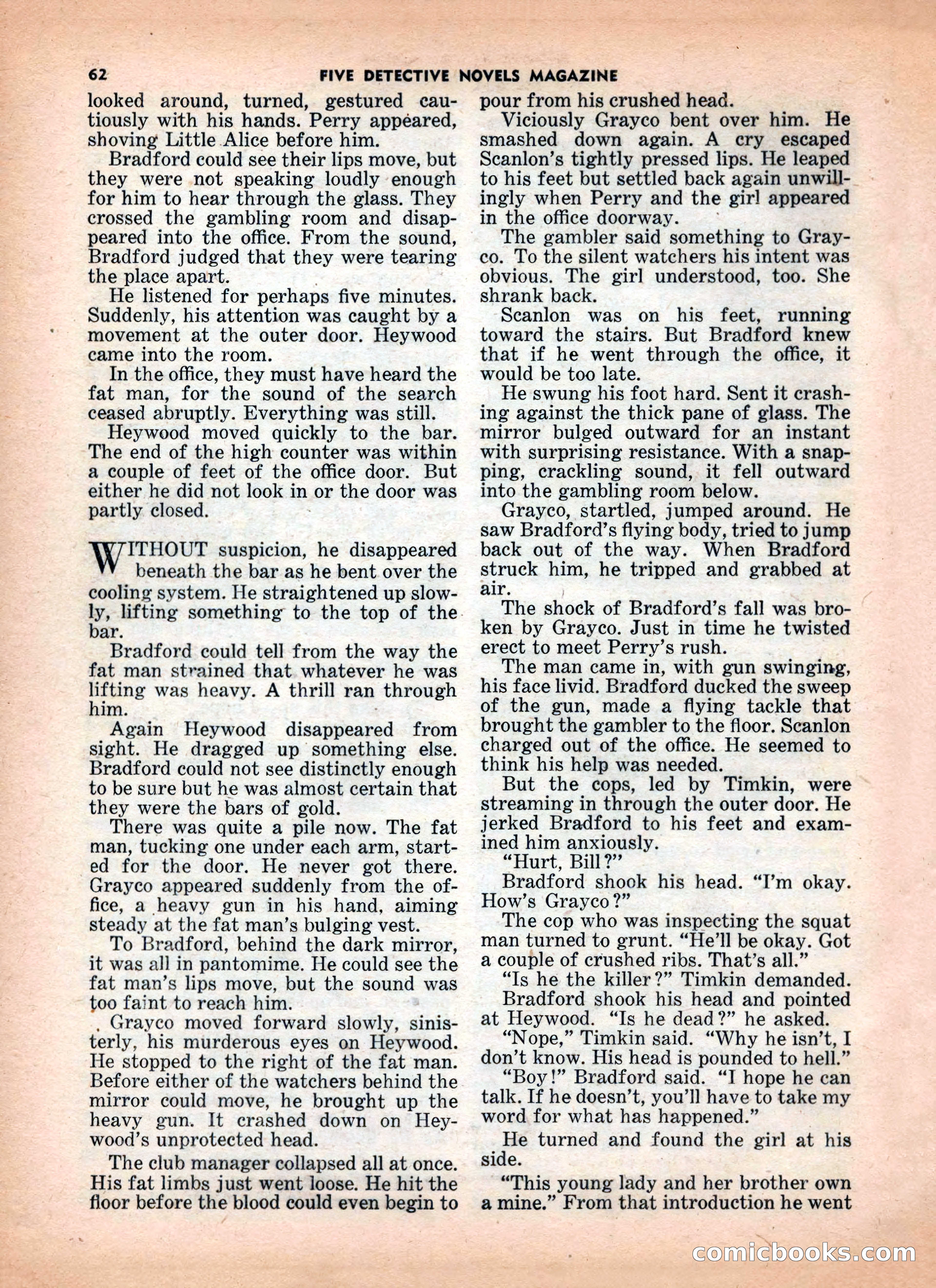 62 FIVE DETECTIVE NOVELS MAGAZINE

looked around, turned, gestured cautiously with his hands. Perry appeared, shoving Little Alice before him.

Bradford could see their lips move, but they were not speaking loudly enough for him to hear through the glass. They crossed the gambling room and disappeared into the office. From the sound, Bradford judged that they were tearing the place apart.

He listened for perhaps five minutes. Suddenly, his attention was caught by a movement at the outer door. Heywood came into the room.

In the office, they must have heard the fat man, for the sound of the search ceased abruptly. Everything was still.

Heywood moved quickly to the bar. The end of the high counter was within a couple of feet of the office door. But either he did not look in or the door was partly closed.

WITHOUT suspicion, he disappeared beneath the bar as he bent over the cooling system. He straightened up slowly, lifting something to the top of the bar.

Bradford could tell from the way the fat man strained that whatever he was lifting was heavy. A thrill ran through him.

Again Heywood disappeared from sight. He dragged up something else. Bradford could not see distinctly enough to be sure but he was almost certain that they were the bars of gold.

There was quite a pile now. The fat man, tucking one under each arm, started for the door. He never got there. Grayco appeared suddenly from the office, a heavy gun in his hand, aiming steady at the fat man's bulging vest.

To Bradford, behind the dark mirror, it was all in pantomime. He could see the fat man's lips move, but the sound was too faint to reach him.

Grayco moved forward slowly, sinisterly, his murderous eyes on Heywood. He stopped to the right of the fat man. Before either of the watchers behind the mirror could move, he brought up the heavy gun. It crashed down on Heywood's unprotected head.

The club manager collapsed all at once. His fat limbs just went loose. He hit the floor before the blood could even begin to pour from his crushed head.

Viciously Grayco bent over him. He smashed down again. A cry escaped Scanlon's tightly pressed lips. He leaped to his feet but settled back again unwillingly when Perry and the girl appeared in the office doorway.

The gambler said something to Grayco. To the silent watchers his intent was obvious. The girl understood, too. She shrank back.

Scanlon was on his feet, running toward the stairs. But Bradford knew that if he went through the office, it would be too late.

He swung his foot hard. Sent it crashing against the thick pane of glass. The mirror bulged outward for an instant with surprising resistance. With a snapping, crackling sound, it fell outward into the gambling room below.

Grayco, startled, jumped around. He saw Bradford's flying body, tried to jump back out of the way. When Bradford struck him, he tripped and grabbed at air.

The shock of Bradford's fall was broken by Grayco. Just in time he twisted erect to meet Perry's rush.

The man came in, with gun swinging, his face livid. Bradford ducked the sweep of the gun, made a flying tackle that brought the gambler to the floor. Scanlon charged out of the office. He seemed to think his help was needed.

But the cops, led by Timkin, were streaming in through the outer door. He jerked Bradford to his feet and examined him anxiously.

"Hurt, Bill?"

Bradford shook his head. "I'm okay. How's Grayco?"

The cop who was inspecting the squat man turned to grunt. "He'll be okay. Got a couple of crushed ribs. That's all."

"Is he the killer?" Timkin demanded.

Bradford shook his head and pointed at Heywood. "Is he dead?" he asked.

"Nope," Timkin said. "Why he isn't, I don't know. His head is pounded to hell."

"Boy!" Bradford said. "I hope he can talk. If he doesn't, you'll have to take my word for what has happened."

He turned and found the girl at his side.

"This young lady and her brother own a mine." From that introduction he went

comicbooks.com